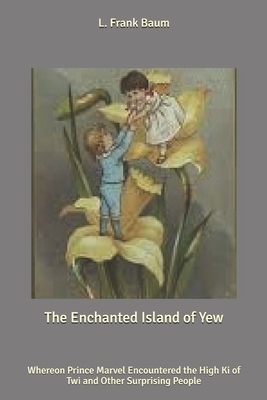 L. Frank Baum

The Enchanted Island of Yew

Whereon Prince Marvel Encountered the High Ki of Twi and Other Surprising People